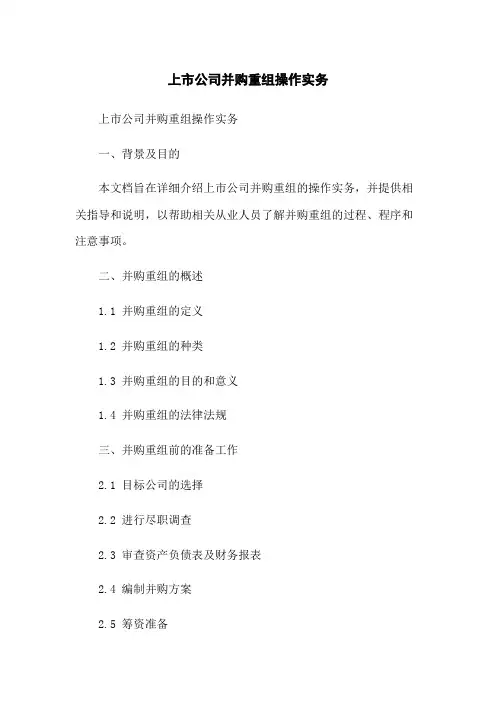 上市公司并购重组操作实务

上市公司并购重组操作实务

一、背景及目的

本文档旨在详细介绍上市公司并购重组的操作实务，并提供相关指导和说明，以帮助相关从业人员了解并购重组的过程、程序和注意事项。

二、并购重组的概述

1.1 并购重组的定义

1.2 并购重组的种类

1.3 并购重组的目的和意义

1.4 并购重组的法律法规

三、并购重组前的准备工作

2.1 目标公司的选择

2.2 进行尽职调查

2.3 审查资产负债表及财务报表

2.4 编制并购方案

2.5 筹资准备